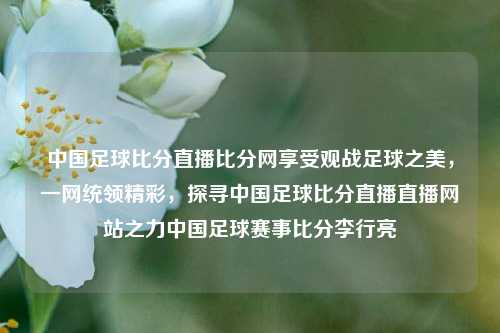 中国足球比分直播比分网享受观战足球之美，一网统领精彩，探寻中国足球比分直播直播网站之力中国足球赛事比分李行亮